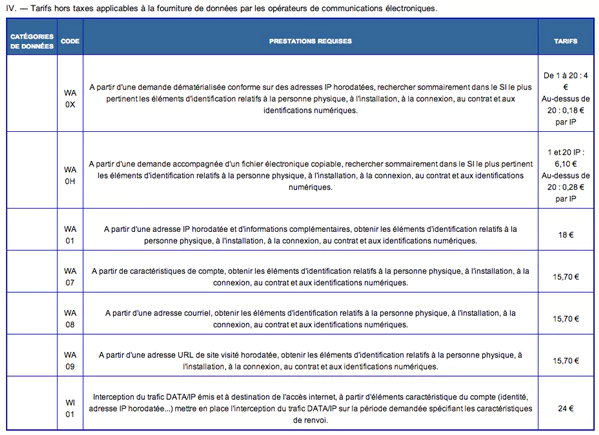 IV. — Tarifs hors taxes applicables à la fourniture de données par les opérateurs de communications électroniques.

| CATÉGORIES DE DONNÉES | CODE | PRESTATIONS REQUISES | TARIFS |
|---|---|---|---|
| | WA 0X | A partir d'une demande dématérialisée conforme sur des adresses IP horodatées, rechercher sommairement dans le SI le plus pertinent les éléments d'identification relatifs à la personne physique, à l'installation, à la connexion, au contrat et aux identifications numériques. | De 1 à 20 : 4 € Au-dessus de 20 : 0,18 € par IP |
| | WA 0H | A partir d'une demande accompagnée d'un fichier électronique copiable, rechercher sommairement dans le SI le plus pertinent les éléments d'identification relatifs à la personne physique, à l'installation, à la connexion, au contrat et aux identifications numériques. | 1 et 20 IP : 6,10 € Au-dessus de 20 : 0,28 € par IP |
| | WA 01 | A partir d'une adresse IP horodatée et d'informations complémentaires, obtenir les éléments d'identification relatifs à la personne physique, à l'installation, à la connexion, au contrat et aux identifications numériques. | 18 € |
| | WA 07 | A partir de caractéristiques de compte, obtenir les éléments d'identification relatifs à la personne physique, à l'installation, à la connexion, au contrat et aux identifications numériques. | 15,70 € |
| | WA 08 | A partir d'une adresse courriel, obtenir les éléments d'identification relatifs à la personne physique, à l'installation, à la connexion, au contrat et aux identifications numériques. | 15,70 € |
| | WA 09 | A partir d'une adresse URL de site visité horodatée, obtenir les éléments d'identification relatifs à la personne physique, à l'installation, à la connexion, au contrat et aux identifications numériques. | 15,70 € |
| | WI 01 | Interception du trafic DATA/IP émis et à destination de l'accès internet, à partir d'éléments caractéristique du compte (identité, adresse IP horodatée...) mettre en place l'interception du trafic DATA/IP sur la période demandée spécifiant les caractéristiques de renvoi. | 24 € |